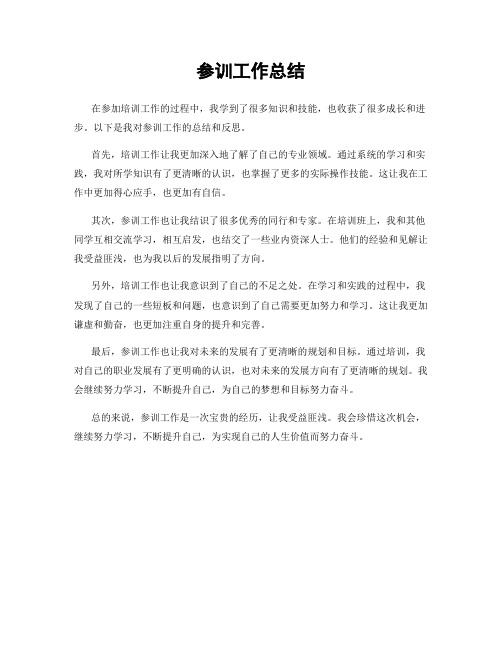 参训工作总结

在参加培训工作的过程中，我学到了很多知识和技能，也收获了很多成长和进步。以下是我对参训工作的总结和反思。

首先，培训工作让我更加深入地了解了自己的专业领域。通过系统的学习和实践，我对所学知识有了更清晰的认识，也掌握了更多的实际操作技能。这让我在工作中更加得心应手，也更加有自信。

其次，参训工作也让我结识了很多优秀的同行和专家。在培训班上，我和其他同学互相交流学习，相互启发，也结交了一些业内资深人士。他们的经验和见解让我受益匪浅，也为我以后的发展指明了方向。

另外，培训工作也让我意识到了自己的不足之处。在学习和实践的过程中，我发现了自己的一些短板和问题，也意识到了自己需要更加努力和学习。这让我更加谦虚和勤奋，也更加注重自身的提升和完善。

最后，参训工作也让我对未来的发展有了更清晰的规划和目标。通过培训，我对自己的职业发展有了更明确的认识，也对未来的发展方向有了更清晰的规划。我会继续努力学习，不断提升自己，为自己的梦想和目标努力奋斗。

总的来说，参训工作是一次宝贵的经历，让我受益匪浅。我会珍惜这次机会，继续努力学习，不断提升自己，为实现自己的人生价值而努力奋斗。